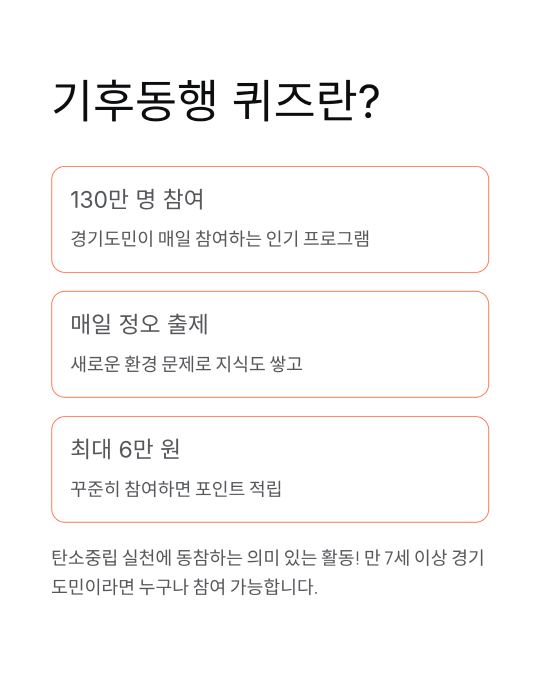 기후동행 퀴즈란?

130만 명 참여

경기도민이 매일 참여하는 인기 프로그램

매일 정오 출제

새로운 환경 문제로 지식도 쌓고

최대 6만 원

꾸준히 참여하면 포인트 적립

탄소중립 실천에 동참하는 의미 있는 활동! 만 7세 이상 경기도민이라면 누구나 참여 가능합니다.